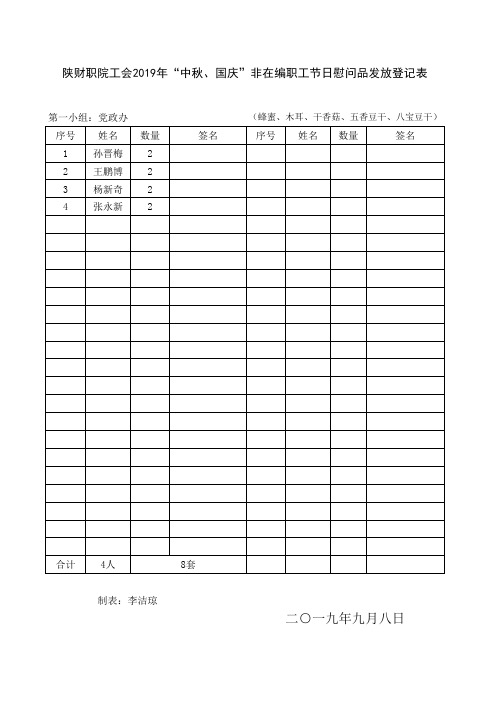 陕财职院工会2019年“中秋、国庆”非在编职工节日慰问品发放登记表

第一小组：党政办 （蜂蜜、木耳、干香菇、五香豆干、八宝豆干）

| 序号 | 姓名 | 数量 | 签名 | 序号 | 姓名 | 数量 | 签名 |
|---|---|---|---|---|---|---|---|
| 1 | 孙晋梅 | 2 | | | | | |
| 2 | 王鹏博 | 2 | | | | | |
| 3 | 杨新奇 | 2 | | | | | |
| 4 | 张永新 | 2 | | | | | |
| | | | | | | | |
| | | | | | | | |
| | | | | | | | |
| | | | | | | | |
| | | | | | | | |
| | | | | | | | |
| | | | | | | | |
| | | | | | | | |
| | | | | | | | |
| | | | | | | | |
| | | | | | | | |
| | | | | | | | |
| | | | | | | | |
| | | | | | | | |
| | | | | | | | |
| | | | | | | | |
| | | | | | | | |
| | | | | | | | |
| | | | | | | | |
| 合计 | 4人 | 8套 | | | | | |

制表：李洁琼

二〇一九年九月八日